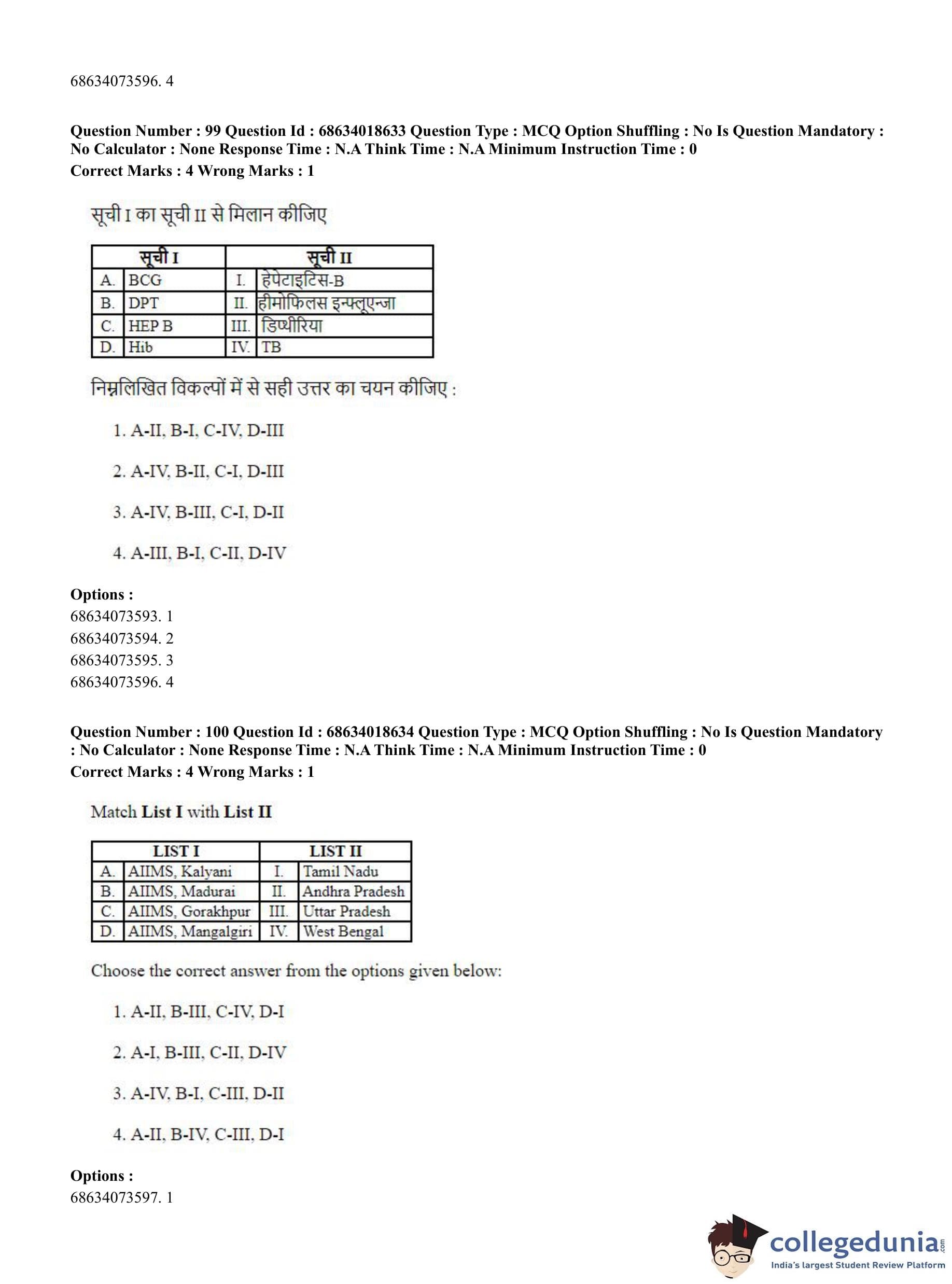 68634073596. 4

Question Number : 99 Question Id : 68634018633 Question Type : MCQ Option Shuffling : No Is Question Mandatory : No Calculator : None Response Time : N.A Think Time : N.A Minimum Instruction Time : 0
Correct Marks : 4 Wrong Marks : 1

सूची I का सूची II से मिलान कीजिए

| सूची I | | सूची II | |
|---|---|---|---|
| A. | BCG | I. | हेपेटाइटिस-B |
| B. | DPT | II. | हीमोफिलस इन्फ्लूएन्जा |
| C. | HEP B | III. | डिप्थीरिया |
| D. | Hib | IV. | TB |

निम्नलिखित विकल्पों में से सही उत्तर का चयन कीजिए :

1. A-II, B-I, C-IV, D-III

2. A-IV, B-II, C-I, D-III

3. A-IV, B-III, C-I, D-II

4. A-III, B-I, C-II, D-IV

Options :
68634073593. 1
68634073594. 2
68634073595. 3
68634073596. 4

Question Number : 100 Question Id : 68634018634 Question Type : MCQ Option Shuffling : No Is Question Mandatory : No Calculator : None Response Time : N.A Think Time : N.A Minimum Instruction Time : 0
Correct Marks : 4 Wrong Marks : 1

Match List I with List II

| LIST I | | LIST II | |
|---|---|---|---|
| A. | AIIMS, Kalyani | I. | Tamil Nadu |
| B. | AIIMS, Madurai | II. | Andhra Pradesh |
| C. | AIIMS, Gorakhpur | III. | Uttar Pradesh |
| D. | AIIMS, Mangalgiri | IV. | West Bengal |

Choose the correct answer from the options given below:

1. A-II, B-III, C-IV, D-I

2. A-I, B-III, C-II, D-IV

3. A-IV, B-I, C-III, D-II

4. A-II, B-IV, C-III, D-I

Options :
68634073597. 1

collegedunia.com
India's largest Student Review Platform